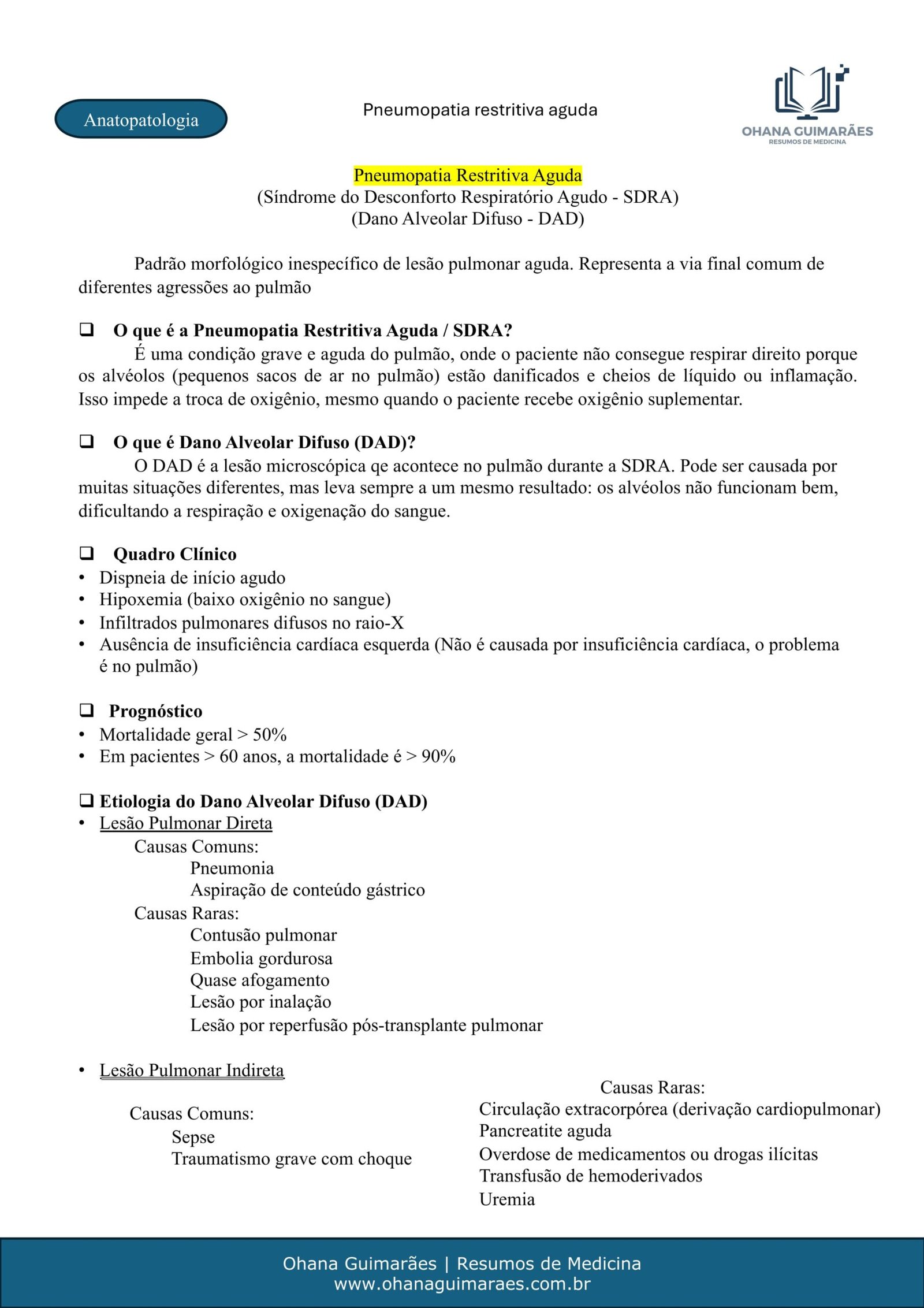 Anatopatologia

Pneumopatia restritiva aguda

OHANA GUIMARÃES
RESUMOS DE MEDICINA

Pneumopatia Restritiva Aguda
(Síndrome do Desconforto Respiratório Agudo - SDRA)
(Dano Alveolar Difuso - DAD)

Padrão morfológico inespecífico de lesão pulmonar aguda. Representa a via final comum de diferentes agressões ao pulmão

❑ O que é a Pneumopatia Restritiva Aguda / SDRA?
É uma condição grave e aguda do pulmão, onde o paciente não consegue respirar direito porque os alvéolos (pequenos sacos de ar no pulmão) estão danificados e cheios de líquido ou inflamação. Isso impede a troca de oxigênio, mesmo quando o paciente recebe oxigênio suplementar.

❑ O que é Dano Alveolar Difuso (DAD)?
O DAD é a lesão microscópica qe acontece no pulmão durante a SDRA. Pode ser causada por muitas situações diferentes, mas leva sempre a um mesmo resultado: os alvéolos não funcionam bem, dificultando a respiração e oxigenação do sangue.

❑ Quadro Clínico
• Dispneia de início agudo
• Hipoxemia (baixo oxigênio no sangue)
• Infiltrados pulmonares difusos no raio-X
• Ausência de insuficiência cardíaca esquerda (Não é causada por insuficiência cardíaca, o problema é no pulmão)

❑ Prognóstico
• Mortalidade geral > 50%
• Em pacientes > 60 anos, a mortalidade é > 90%

❑ Etiologia do Dano Alveolar Difuso (DAD)
• Lesão Pulmonar Direta
Causas Comuns:
Pneumonia
Aspiração de conteúdo gástrico
Causas Raras:
Contusão pulmonar
Embolia gordurosa
Quase afogamento
Lesão por inalação
Lesão por reperfusão pós-transplante pulmonar

• Lesão Pulmonar Indireta

Causas Comuns:
Sepse
Traumatismo grave com choque

Causas Raras:
Circulação extracorpórea (derivação cardiopulmonar)
Pancreatite aguda
Overdose de medicamentos ou drogas ilícitas
Transfusão de hemoderivados
Uremia

Ohana Guimarães | Resumos de Medicina
www.ohanaguimaraes.com.br